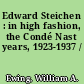 Edward Steichen : in high fashion, the Condé Nast years, 1923-1937 /

Ewing, William A.